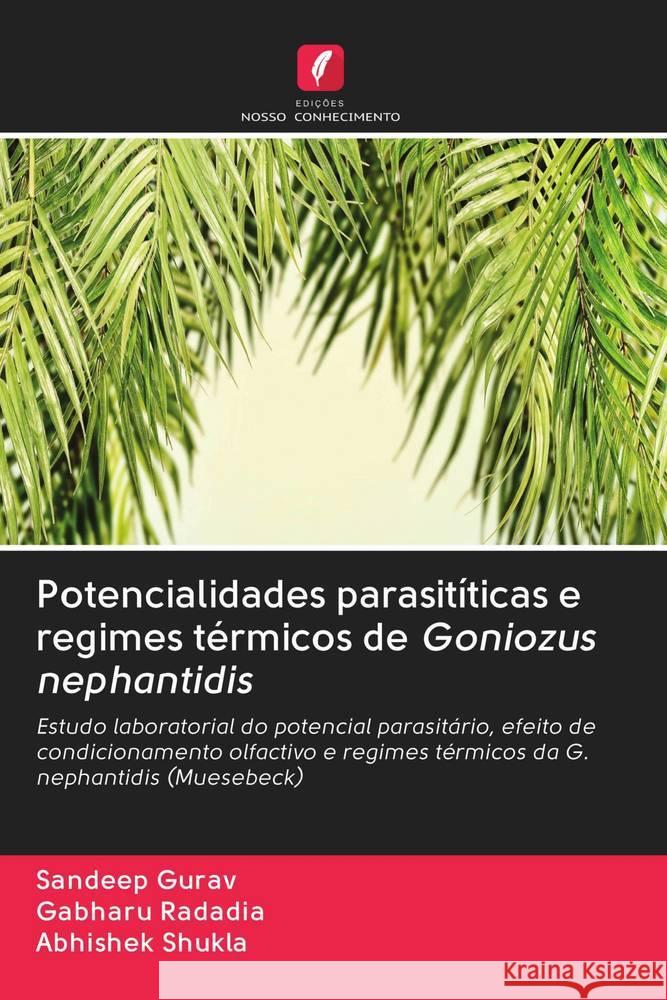 EDIÇÕES
NOSSO CONHECIMENTO

Potencialidades parasitíticas e regimes térmicos de Goniozus nephantidis

Estudo laboratorial do potencial parasitário, efeito de condicionamento olfactivo e regimes térmicos da G. nephantidis (Muesebeck)

Sandeep Gurav
Gabharu Radadia
Abhishek Shukla